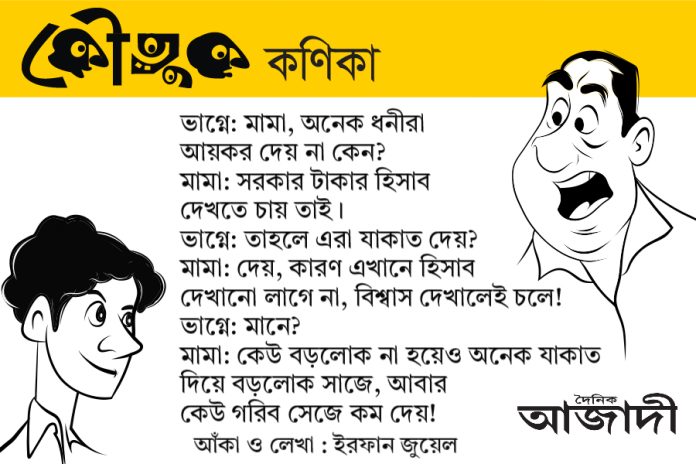 কৌতুক কণিকা

ভাগ্নে: মামা, অনেক ধনীরা আয়কর দেয় না কেন?
মামা: সরকার টাকার হিসাব দেখতে চায় তাই।
ভাগ্নে: তাহলে এরা যাকাত দেয়?
মামা: দেয়, কারণ এখানে হিসাব দেখানো লাগে না, বিশ্বাস দেখালেই চলে!
ভাগ্নে: মানে?
মামা: কেউ বড়লোক না হয়েও অনেক যাকাত দিয়ে বড়লোক সাজে, আবার কেউ গরিব সেজে কম দেয়!

আঁকা ও লেখা : ইরফান জুয়েল

দৈনিক
আজাদী